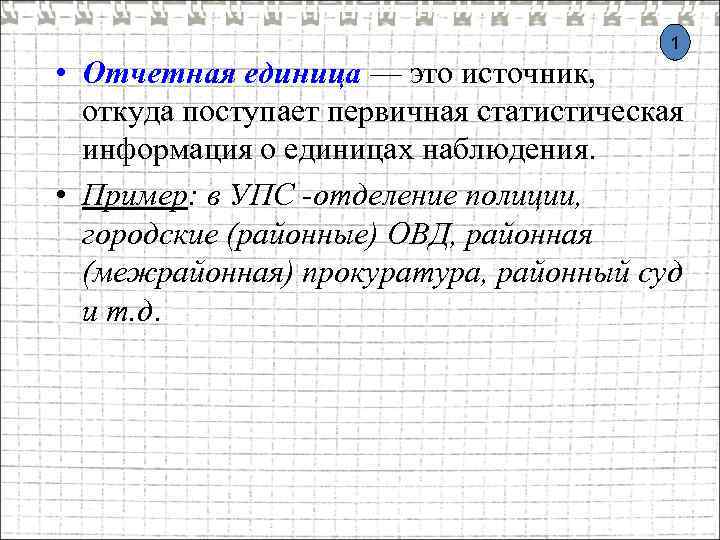 1

• Отчетная единица — это источник, откуда поступает первичная статистическая информация о единицах наблюдения.

• Пример: в УПС -отделение полиции, городские (районные) ОВД, районная (межрайонная) прокуратура, районный суд и т.д.